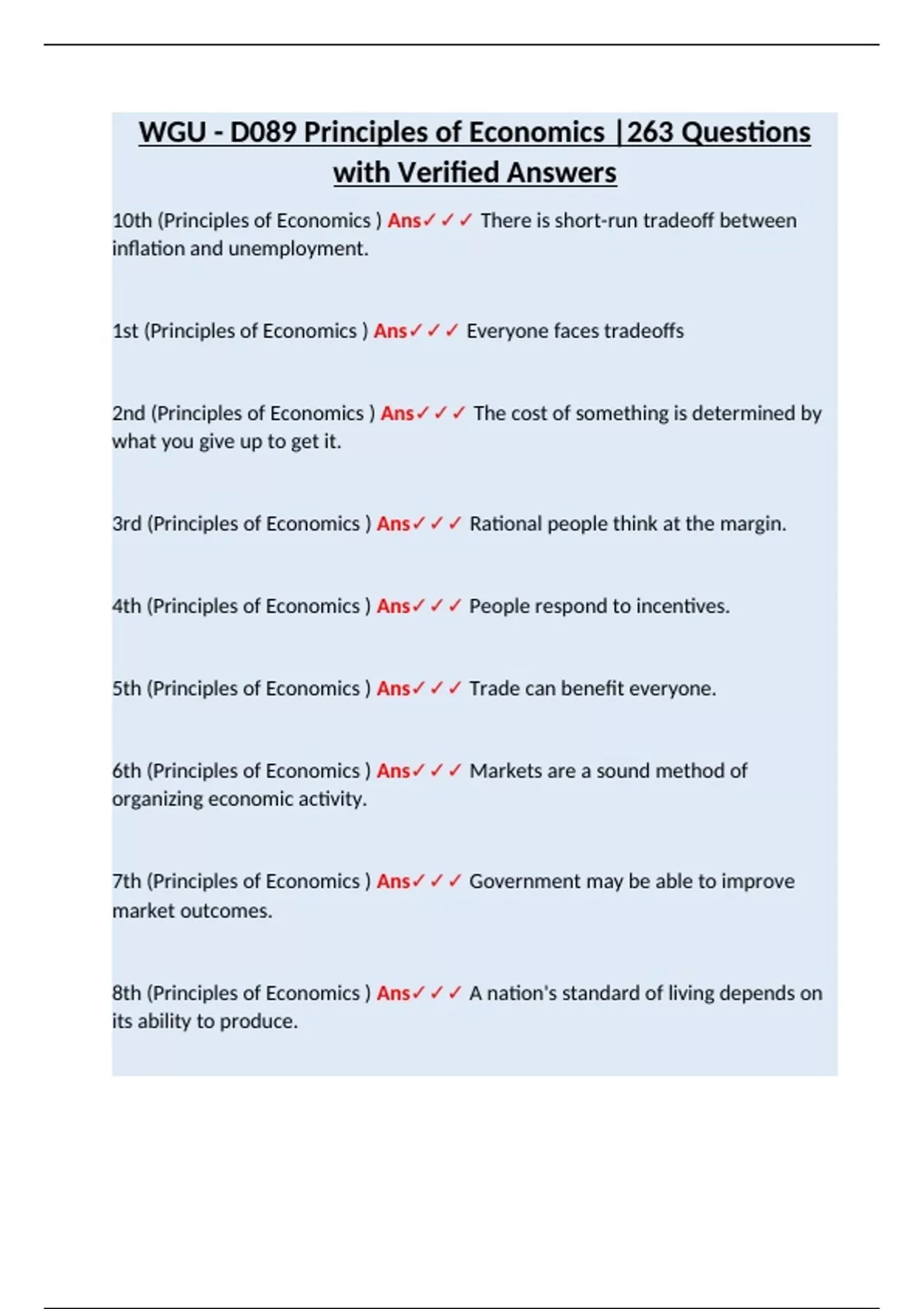 WGU - D089 Principles of Economics |263 Questions with Verified Answers

10th (Principles of Economics ) Ans✓✓✓ There is short-run tradeoff between inflation and unemployment.

1st (Principles of Economics ) Ans✓✓✓ Everyone faces tradeoffs

2nd (Principles of Economics ) Ans✓✓✓ The cost of something is determined by what you give up to get it.

3rd (Principles of Economics ) Ans✓✓✓ Rational people think at the margin.

4th (Principles of Economics ) Ans✓✓✓ People respond to incentives.

5th (Principles of Economics ) Ans✓✓✓ Trade can benefit everyone.

6th (Principles of Economics ) Ans✓✓✓ Markets are a sound method of organizing economic activity.

7th (Principles of Economics ) Ans✓✓✓ Government may be able to improve market outcomes.

8th (Principles of Economics ) Ans✓✓✓ A nation's standard of living depends on its ability to produce.